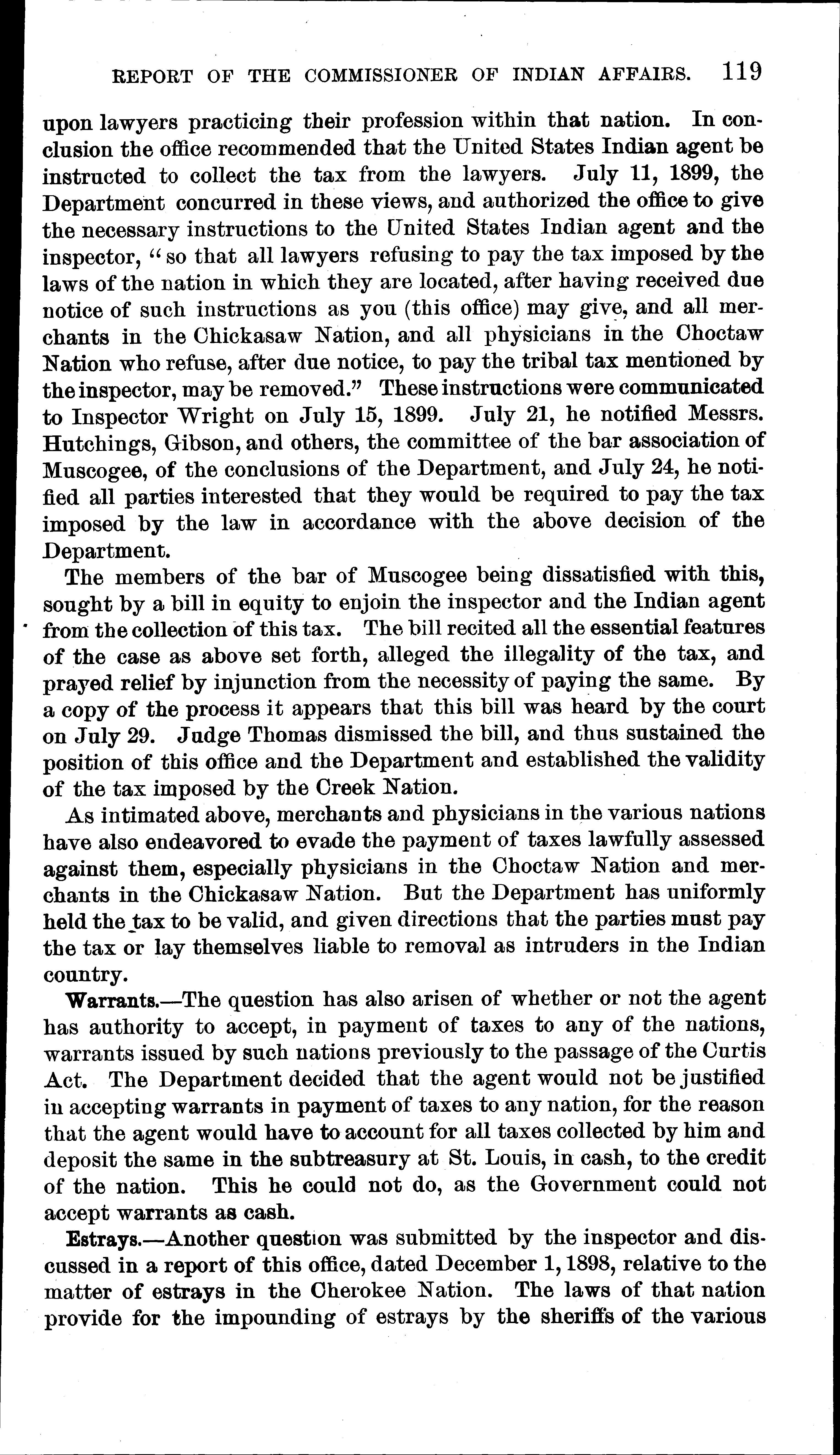 REPORT OF THE COMMISSIONER OF INDIAN AFFAIRS. 119

upon lawyers practicing their profession within that nation. In conclusion the office recommended that the United States Indian agent be instructed to collect the tax from the lawyers. July 11, 1899, the Department concurred in these views, and authorized the office to give the necessary instructions to the United States Indian agent and the inspector, "so that all lawyers refusing to pay the tax imposed by the laws of the nation in which they are located, after having received due notice of such instructions as you (this office) may give, and all merchants in the Chickasaw Nation, and all physicians in the Choctaw Nation who refuse, after due notice, to pay the tribal tax mentioned by the inspector, may be removed." These instructions were communicated to Inspector Wright on July 15, 1899. July 21, he notified Messrs. Hutchings, Gibson, and others, the committee of the bar association of Muscogee, of the conclusions of the Department, and July 24, he notified all parties interested that they would be required to pay the tax imposed by the law in accordance with the above decision of the Department.

The members of the bar of Muscogee being dissatisfied with this, sought by a bill in equity to enjoin the inspector and the Indian agent from the collection of this tax. The bill recited all the essential features of the case as above set forth, alleged the illegality of the tax, and prayed relief by injunction from the necessity of paying the same. By a copy of the process it appears that this bill was heard by the court on July 29. Judge Thomas dismissed the bill, and thus sustained the position of this office and the Department and established the validity of the tax imposed by the Creek Nation.

As intimated above, merchants and physicians in the various nations have also endeavored to evade the payment of taxes lawfully assessed against them, especially physicians in the Choctaw Nation and merchants in the Chickasaw Nation. But the Department has uniformly held the tax to be valid, and given directions that the parties must pay the tax or lay themselves liable to removal as intruders in the Indian country.

Warrants.—The question has also arisen of whether or not the agent has authority to accept, in payment of taxes to any of the nations, warrants issued by such nations previously to the passage of the Curtis Act. The Department decided that the agent would not be justified in accepting warrants in payment of taxes to any nation, for the reason that the agent would have to account for all taxes collected by him and deposit the same in the subtreasury at St. Louis, in cash, to the credit of the nation. This he could not do, as the Government could not accept warrants as cash.

Estrays.—Another question was submitted by the inspector and discussed in a report of this office, dated December 1, 1898, relative to the matter of estrays in the Cherokee Nation. The laws of that nation provide for the impounding of estrays by the sheriffs of the various